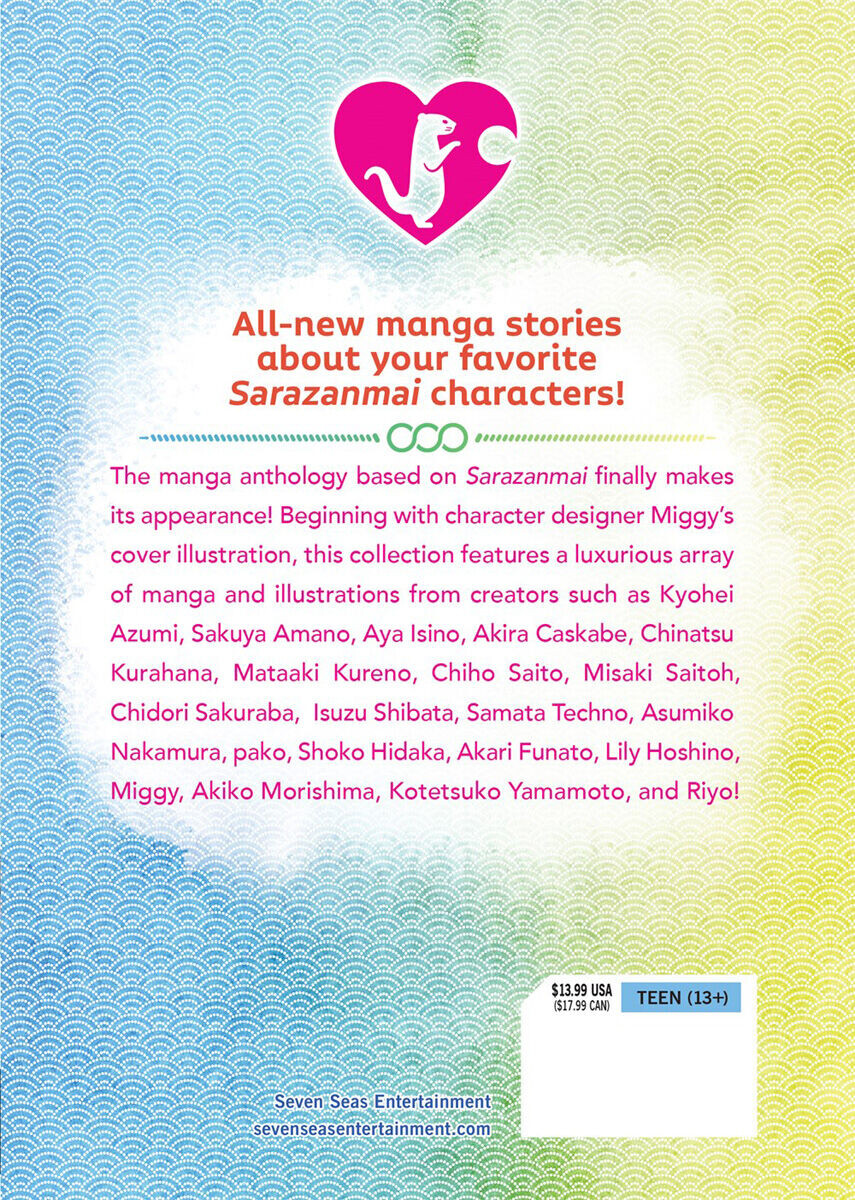 All-new manga stories about your favorite Sarazanmai characters!

The manga anthology based on Sarazanmai finally makes its appearance! Beginning with character designer Miggy's cover illustration, this collection features a luxurious array of manga and illustrations from creators such as Kyohei Azumi, Sakuya Amano, Aya Isino, Akira Caskabe, Chinatsu Kurahana, Mataaki Kureno, Chiho Saito, Misaki Saitoh, Chidori Sakuraba, Isuzu Shibata, Samata Techno, Asumiko Nakamura, pako, Shoko Hidaka, Akari Funato, Lily Hoshino, Miggy, Akiko Morishima, Kotetsuko Yamamoto, and Riyo!

$13.99 USA
($17.99 CAN)

TEEN (13+)

Seven Seas Entertainment
sevenseasentertainment.com